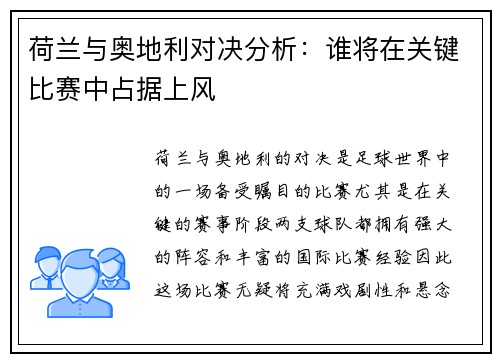 荷兰与奥地利对决分析：谁将在关键比赛中占据上风

荷兰与奥地利的对决是足球世界中的一场备受瞩目的比赛尤其是在关键的赛事阶段两支球队都拥有强大的阵容和丰富的国际比赛经验因此这场比赛无疑将充满戏剧性和悬念